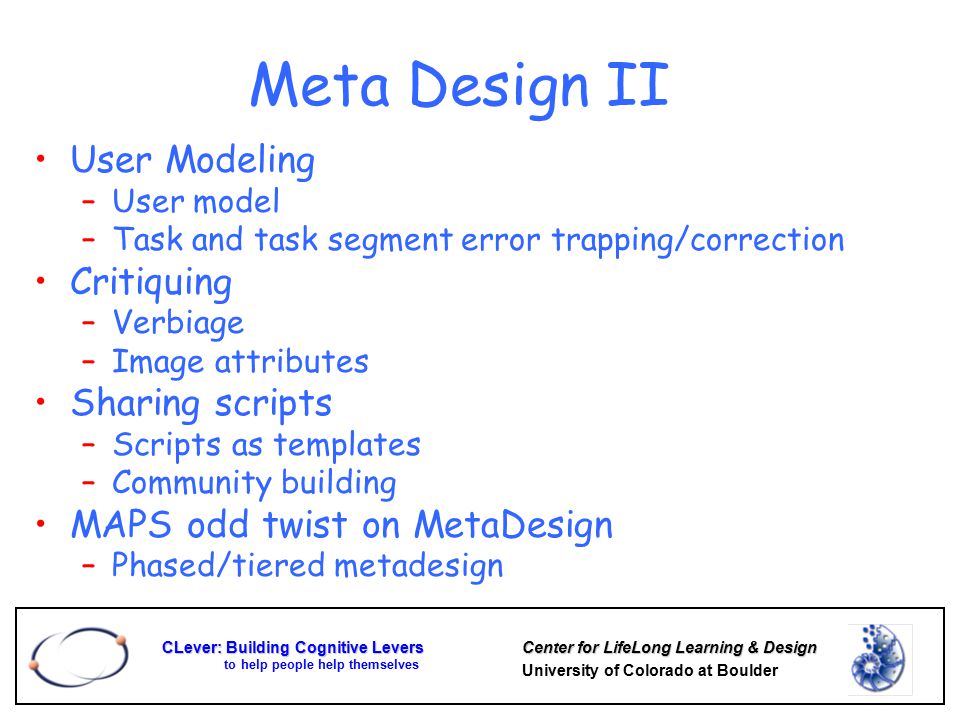 Meta Design II

• User Modeling
 – User model
 – Task and task segment error trapping/correction
• Critiquing
 – Verbiage
 – Image attributes
• Sharing scripts
 – Scripts as templates
 – Community building
• MAPS odd twist on MetaDesign
 – Phased/tiered metadesign

CLever: Building Cognitive Levers
to help people help themselves

Center for LifeLong Learning & Design
University of Colorado at Boulder